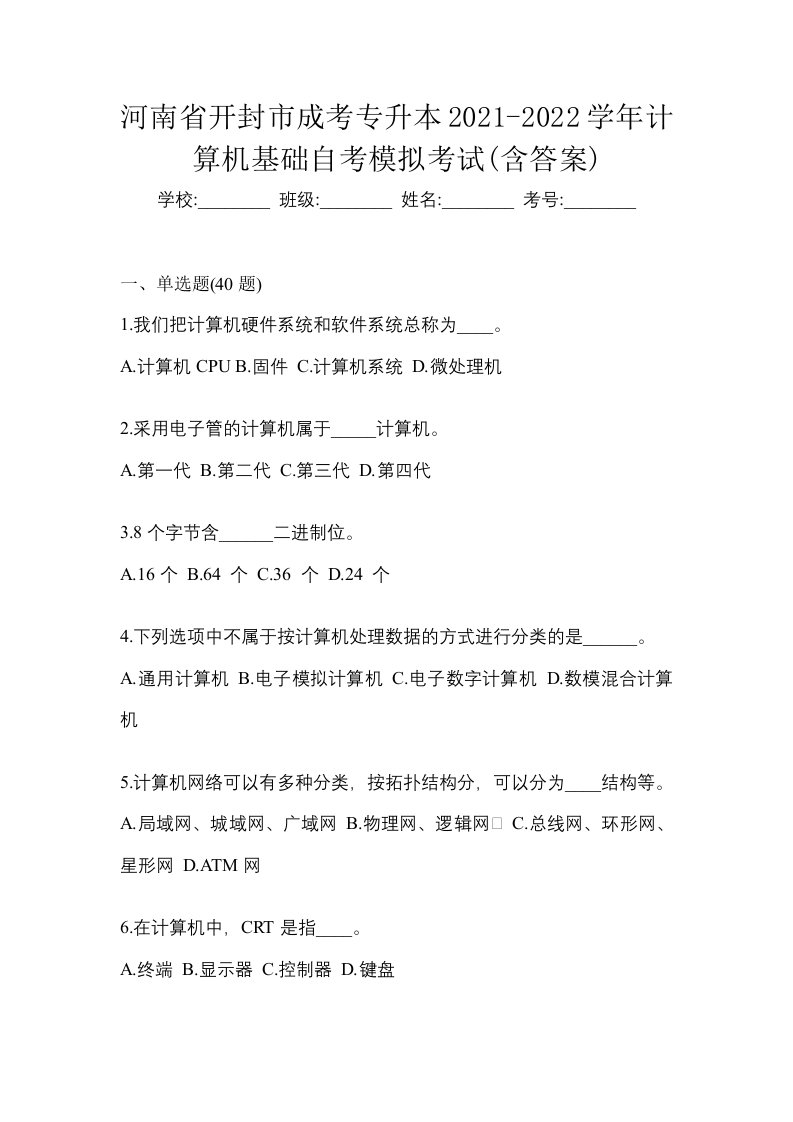 河南省开封市成考专升本2021-2022学年计算机基础自考模拟考试(含答案)

学校:________ 班级:________ 姓名:________ 考号:________

一、单选题(40 题)

1.我们把计算机硬件系统和软件系统总称为____。

A.计算机 CPU B.固件 C.计算机系统 D.微处理机

2.采用电子管的计算机属于_____计算机。

A.第一代 B.第二代 C.第三代 D.第四代

3.8 个字节含______二进制位。

A.16 个 B.64 个 C.36 个 D.24 个

4.下列选项中不属于按计算机处理数据的方式进行分类的是______。

A.通用计算机 B.电子模拟计算机 C.电子数字计算机 D.数模混合计算机

5.计算机网络可以有多种分类，按拓扑结构分，可以分为____结构等。

A.局域网、城域网、广域网 B.物理网、逻辑网 C.总线网、环形网、星形网 D.ATM 网

6.在计算机中，CRT 是指____。

A.终端 B.显示器 C.控制器 D.键盘